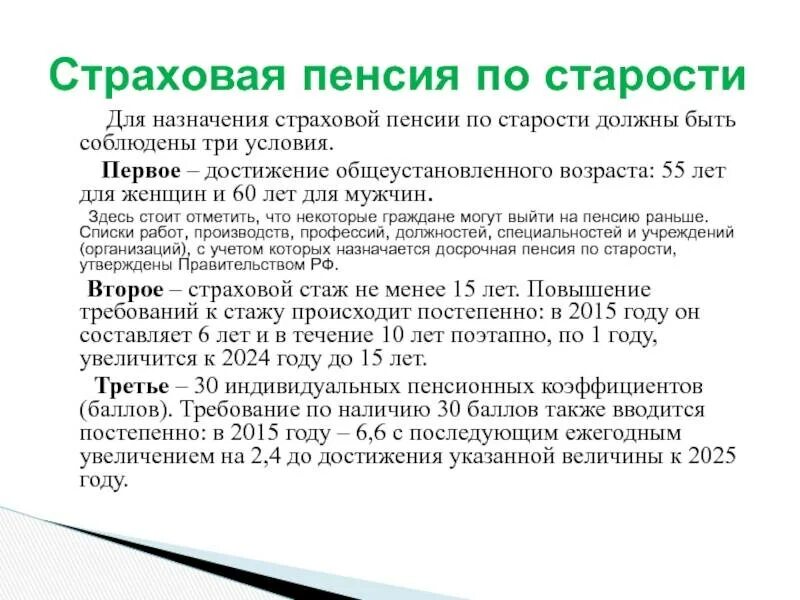 Страховая пенсия по старости

Для назначения страховой пенсии по старости должны быть соблюдены три условия.

Первое – достижение общеустановленного возраста: 55 лет для женщин и 60 лет для мужчин.

Здесь стоит отметить, что некоторые граждане могут выйти на пенсию раньше. Списки работ, производств, профессий, должностей, специальностей и учреждений (организаций), с учетом которых назначается досрочная пенсия по старости, утверждены Правительством РФ.

Второе – страховой стаж не менее 15 лет. Повышение требований к стажу происходит постепенно: в 2015 году он составляет 6 лет и в течение 10 лет поэтапно, по 1 году, увеличится к 2024 году до 15 лет.

Третье – 30 индивидуальных пенсионных коэффициентов (баллов). Требование по наличию 30 баллов также вводится постепенно: в 2015 году – 6,6 с последующим ежегодным увеличением на 2,4 до достижения указанной величины к 2025 году.